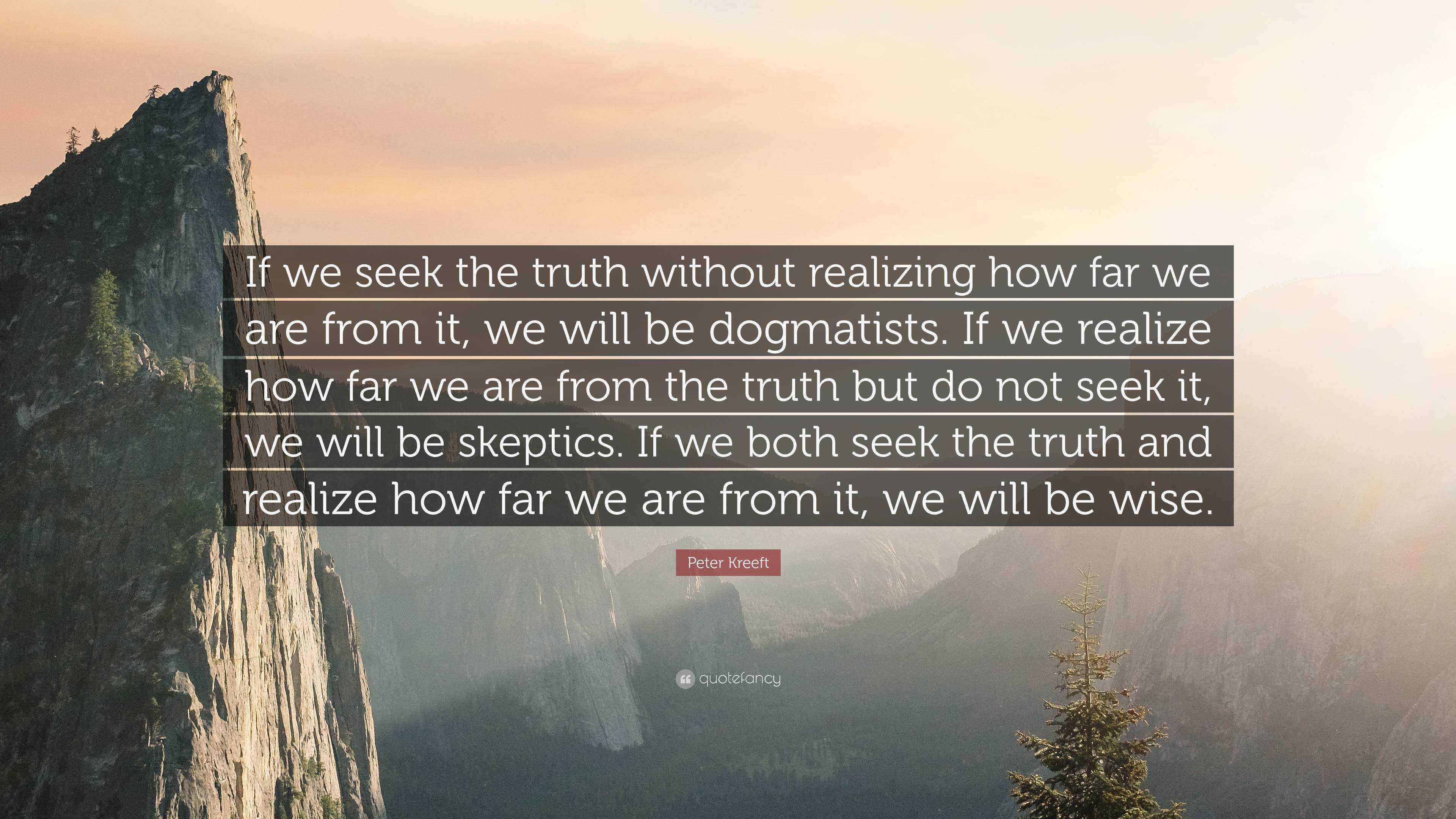 If we seek the truth without realizing how far we are from it, we will be dogmatists. If we realize how far we are from the truth but do not seek it, we will be skeptics. If we both seek the truth and realize how far we are from it, we will be wise.

Peter Kreeft

quotefancy